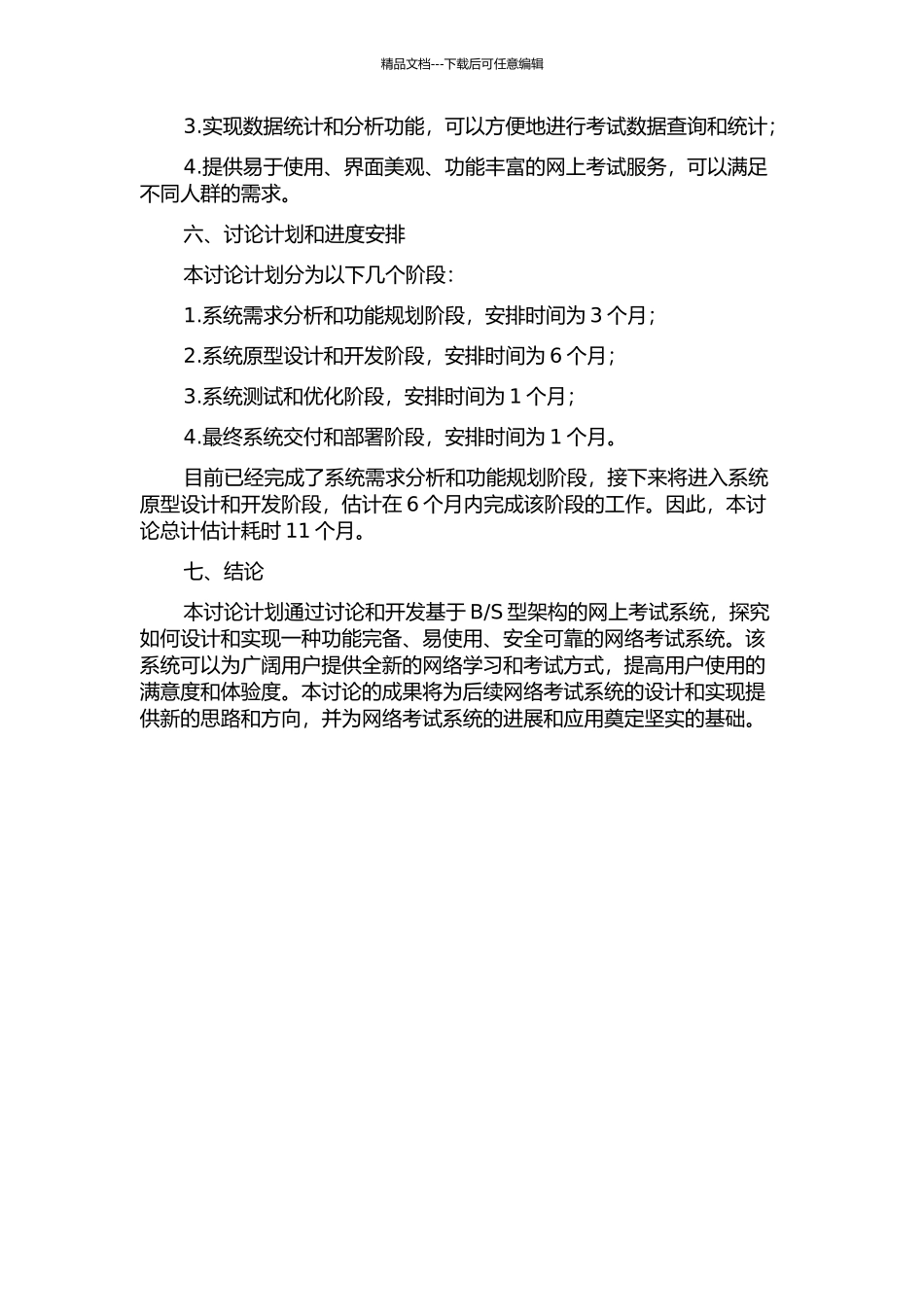 精品文档---下载后可任意编辑

3.实现数据统计和分析功能，可以方便地进行考试数据查询和统计；

4.提供易于使用、界面美观、功能丰富的网上考试服务，可以满足不同人群的需求。

六、讨论计划和进度安排

本讨论计划分为以下几个阶段：

1.系统需求分析和功能规划阶段，安排时间为 3 个月；

2.系统原型设计和开发阶段，安排时间为 6 个月；

3.系统测试和优化阶段，安排时间为 1 个月；

4.最终系统交付和部署阶段，安排时间为 1 个月。

目前已经完成了系统需求分析和功能规划阶段，接下来将进入系统原型设计和开发阶段，估计在 6 个月内完成该阶段的工作。因此，本讨论总计估计耗时 11 个月。

七、结论

本讨论计划通过讨论和开发基于 B/S 型架构的网上考试系统，探究如何设计和实现一种功能完备、易使用、安全可靠的网络考试系统。该系统可以为广阔用户提供全新的网络学习和考试方式，提高用户使用的满意度和体验度。本讨论的成果将为后续网络考试系统的设计和实现提供新的思路和方向，并为网络考试系统的进展和应用奠定坚实的基础。